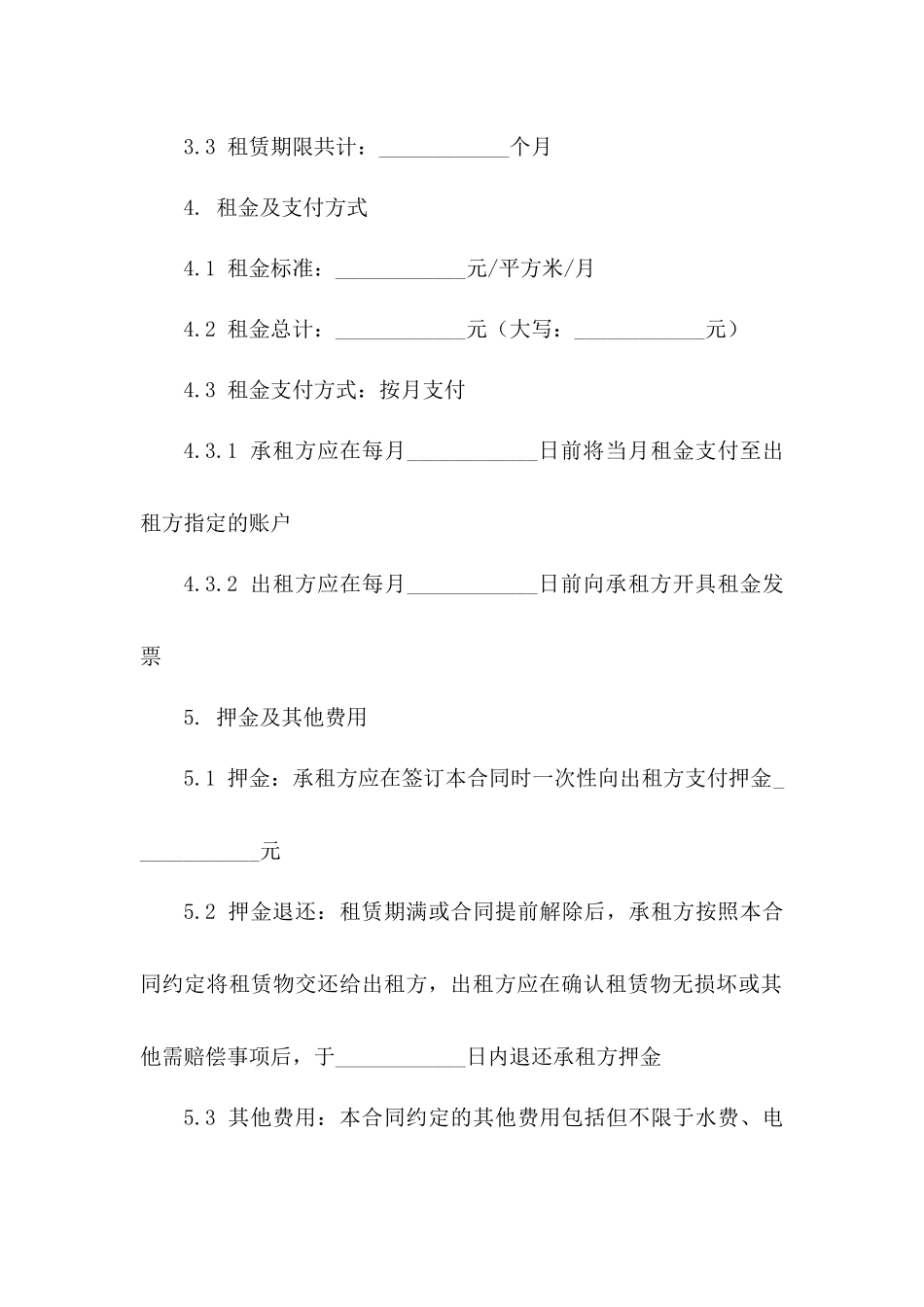 3.3 租赁期限共计：____________个月

4. 租金及支付方式

4.1 租金标准：____________元/平方米/月

4.2 租金总计：____________元（大写：____________元）

4.3 租金支付方式：按月支付

4.3.1 承租方应在每月____________日前将当月租金支付至出租方指定的账户

4.3.2 出租方应在每月____________日前向承租方开具租金发票

5. 押金及其他费用

5.1 押金：承租方应在签订本合同时一次性向出租方支付押金____________元

5.2 押金退还：租赁期满或合同提前解除后，承租方按照本合同约定将租赁物交还给出租方，出租方应在确认租赁物无损坏或其他需赔偿事项后，于____________日内退还承租方押金

5.3 其他费用：本合同约定的其他费用包括但不限于水费、电